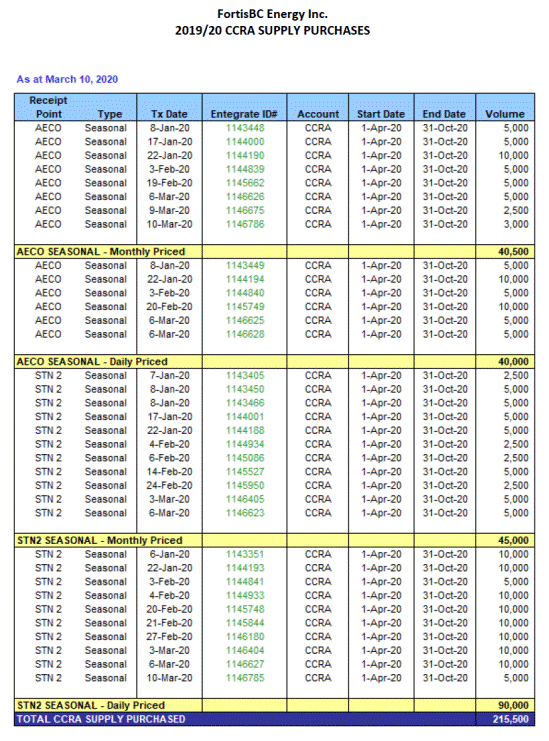 FortisBC Energy Inc.
2019/20 CCRA SUPPLY PURCHASES

As at March 10, 2020

| Receipt Point | Type | Tx Date | Entegrate ID# | Account | Start Date | End Date | Volume |
|---|---|---|---|---|---|---|---|
| AECO | Seasonal | 8-Jan-20 | 1143448 | CCRA | 1-Apr-20 | 31-Oct-20 | 5,000 |
| AECO | Seasonal | 17-Jan-20 | 1144000 | CCRA | 1-Apr-20 | 31-Oct-20 | 5,000 |
| AECO | Seasonal | 22-Jan-20 | 1144190 | CCRA | 1-Apr-20 | 31-Oct-20 | 10,000 |
| AECO | Seasonal | 3-Feb-20 | 1144839 | CCRA | 1-Apr-20 | 31-Oct-20 | 5,000 |
| AECO | Seasonal | 19-Feb-20 | 1145662 | CCRA | 1-Apr-20 | 31-Oct-20 | 5,000 |
| AECO | Seasonal | 6-Mar-20 | 1146626 | CCRA | 1-Apr-20 | 31-Oct-20 | 5,000 |
| AECO | Seasonal | 9-Mar-20 | 1146675 | CCRA | 1-Apr-20 | 31-Oct-20 | 2,500 |
| AECO | Seasonal | 10-Mar-20 | 1146786 | CCRA | 1-Apr-20 | 31-Oct-20 | 3,000 |
| AECO SEASONAL - Monthly Priced | | | | | | | 40,500 |
| AECO | Seasonal | 8-Jan-20 | 1143449 | CCRA | 1-Apr-20 | 31-Oct-20 | 5,000 |
| AECO | Seasonal | 22-Jan-20 | 1144194 | CCRA | 1-Apr-20 | 31-Oct-20 | 10,000 |
| AECO | Seasonal | 3-Feb-20 | 1144840 | CCRA | 1-Apr-20 | 31-Oct-20 | 5,000 |
| AECO | Seasonal | 20-Feb-20 | 1145749 | CCRA | 1-Apr-20 | 31-Oct-20 | 10,000 |
| AECO | Seasonal | 6-Mar-20 | 1146625 | CCRA | 1-Apr-20 | 31-Oct-20 | 5,000 |
| AECO | Seasonal | 6-Mar-20 | 1146628 | CCRA | 1-Apr-20 | 31-Oct-20 | 5,000 |
| AECO SEASONAL - Daily Priced | | | | | | | 40,000 |
| STN 2 | Seasonal | 7-Jan-20 | 1143405 | CCRA | 1-Apr-20 | 31-Oct-20 | 2,500 |
| STN 2 | Seasonal | 8-Jan-20 | 1143450 | CCRA | 1-Apr-20 | 31-Oct-20 | 5,000 |
| STN 2 | Seasonal | 8-Jan-20 | 1143466 | CCRA | 1-Apr-20 | 31-Oct-20 | 5,000 |
| STN 2 | Seasonal | 17-Jan-20 | 1144001 | CCRA | 1-Apr-20 | 31-Oct-20 | 5,000 |
| STN 2 | Seasonal | 22-Jan-20 | 1144188 | CCRA | 1-Apr-20 | 31-Oct-20 | 5,000 |
| STN 2 | Seasonal | 4-Feb-20 | 1144934 | CCRA | 1-Apr-20 | 31-Oct-20 | 2,500 |
| STN 2 | Seasonal | 6-Feb-20 | 1145086 | CCRA | 1-Apr-20 | 31-Oct-20 | 2,500 |
| STN 2 | Seasonal | 14-Feb-20 | 1145527 | CCRA | 1-Apr-20 | 31-Oct-20 | 5,000 |
| STN 2 | Seasonal | 24-Feb-20 | 1145950 | CCRA | 1-Apr-20 | 31-Oct-20 | 2,500 |
| STN 2 | Seasonal | 3-Mar-20 | 1146405 | CCRA | 1-Apr-20 | 31-Oct-20 | 5,000 |
| STN 2 | Seasonal | 6-Mar-20 | 1146623 | CCRA | 1-Apr-20 | 31-Oct-20 | 5,000 |
| STN2 SEASONAL - Monthly Priced | | | | | | | 45,000 |
| STN 2 | Seasonal | 6-Jan-20 | 1143351 | CCRA | 1-Apr-20 | 31-Oct-20 | 10,000 |
| STN 2 | Seasonal | 22-Jan-20 | 1144193 | CCRA | 1-Apr-20 | 31-Oct-20 | 10,000 |
| STN 2 | Seasonal | 3-Feb-20 | 1144841 | CCRA | 1-Apr-20 | 31-Oct-20 | 5,000 |
| STN 2 | Seasonal | 4-Feb-20 | 1144933 | CCRA | 1-Apr-20 | 31-Oct-20 | 10,000 |
| STN 2 | Seasonal | 20-Feb-20 | 1145748 | CCRA | 1-Apr-20 | 31-Oct-20 | 10,000 |
| STN 2 | Seasonal | 21-Feb-20 | 1145844 | CCRA | 1-Apr-20 | 31-Oct-20 | 10,000 |
| STN 2 | Seasonal | 27-Feb-20 | 1146180 | CCRA | 1-Apr-20 | 31-Oct-20 | 10,000 |
| STN 2 | Seasonal | 3-Mar-20 | 1146404 | CCRA | 1-Apr-20 | 31-Oct-20 | 10,000 |
| STN 2 | Seasonal | 6-Mar-20 | 1146627 | CCRA | 1-Apr-20 | 31-Oct-20 | 10,000 |
| STN 2 | Seasonal | 10-Mar-20 | 1146785 | CCRA | 1-Apr-20 | 31-Oct-20 | 5,000 |
| STN2 SEASONAL - Daily Priced | | | | | | | 90,000 |
| TOTAL CCRA SUPPLY PURCHASED | | | | | | | 215,500 |